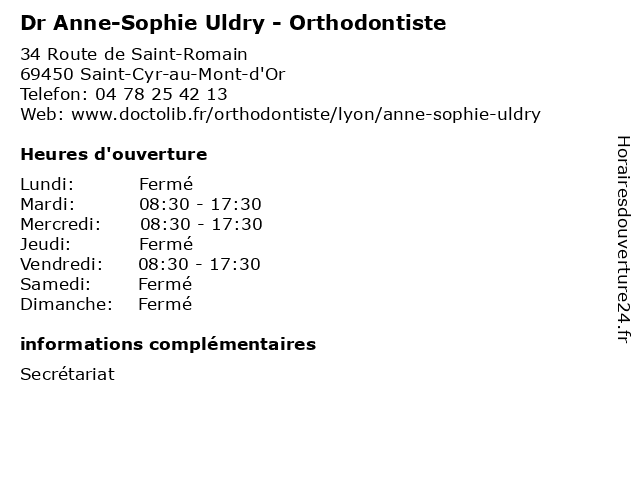 Dr Anne-Sophie Uldry - Orthodontiste

34 Route de Saint-Romain
69450 Saint-Cyr-au-Mont-d'Or
Telefon: 04 78 25 42 13
Web: www.doctolib.fr/orthodontiste/lyon/anne-sophie-uldry

Heures d'ouverture

| | |
|---|---|
| Lundi: | Fermé |
| Mardi: | 08:30 - 17:30 |
| Mercredi: | 08:30 - 17:30 |
| Jeudi: | Fermé |
| Vendredi: | 08:30 - 17:30 |
| Samedi: | Fermé |
| Dimanche: | Fermé |

informations complémentaires

Secrétariat

Horairesdouverture24.fr